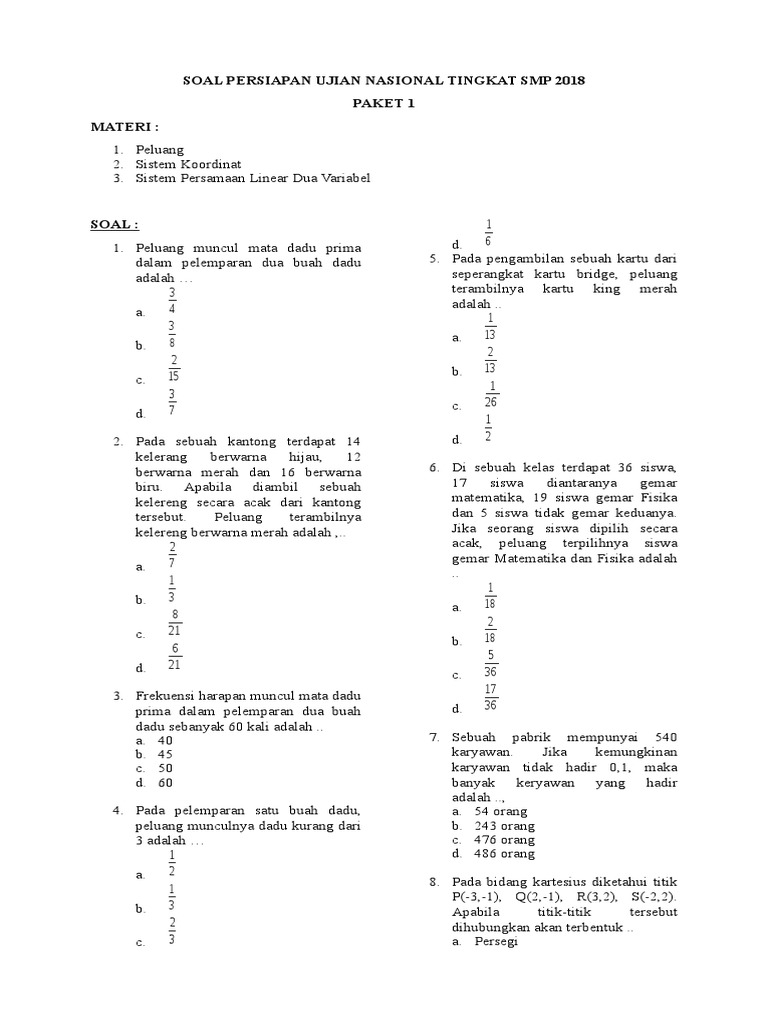 SOAL PERSIAPAN UJIAN NASIONAL TINGKAT SMP 2018

PAKET 1

MATERI :

1. Peluang
2. Sistem Koordinat
3. Sistem Persamaan Linear Dua Variabel

SOAL :

1. Peluang muncul mata dadu prima dalam pelemparan dua buah dadu adalah ...
a. $\frac{3}{4}$
b. $\frac{3}{8}$
c. $\frac{2}{15}$
d. $\frac{3}{7}$

2. Pada sebuah kantong terdapat 14 kelerang berwarna hijau, 12 berwarna merah dan 16 berwarna biru. Apabila diambil sebuah kelereng secara acak dari kantong tersebut. Peluang terambilnya kelereng berwarna merah adalah ,..
a. $\frac{2}{7}$
b. $\frac{1}{3}$
c. $\frac{8}{21}$
d. $\frac{6}{21}$

3. Frekuensi harapan muncul mata dadu prima dalam pelemparan dua buah dadu sebanyak 60 kali adalah ..
a. 40
b. 45
c. 50
d. 60

4. Pada pelemparan satu buah dadu, peluang munculnya dadu kurang dari 3 adalah ...
a. $\frac{1}{2}$
b. $\frac{1}{3}$
c. $\frac{2}{3}$
d. $\frac{1}{6}$

5. Pada pengambilan sebuah kartu dari seperangkat kartu bridge, peluang terambilnya kartu king merah adalah ..
a. $\frac{1}{13}$
b. $\frac{2}{13}$
c. $\frac{1}{26}$
d. $\frac{1}{2}$

6. Di sebuah kelas terdapat 36 siswa, 17 siswa diantaranya gemar matematika, 19 siswa gemar Fisika dan 5 siswa tidak gemar keduanya. Jika seorang siswa dipilih secara acak, peluang terpilihnya siswa gemar Matematika dan Fisika adalah ..
a. $\frac{1}{18}$
b. $\frac{2}{18}$
c. $\frac{5}{36}$
d. $\frac{17}{36}$

7. Sebuah pabrik mempunyai 540 karyawan. Jika kemungkinan karyawan tidak hadir 0,1, maka banyak keryawan yang hadir adalah ..,
a. 54 orang
b. 243 orang
c. 476 orang
d. 486 orang

8. Pada bidang kartesius diketahui titik P(-3,-1), Q(2,-1), R(3,2), S(-2,2). Apabila titik-titik tersebut dihubungkan akan terbentuk ..
a. Persegi